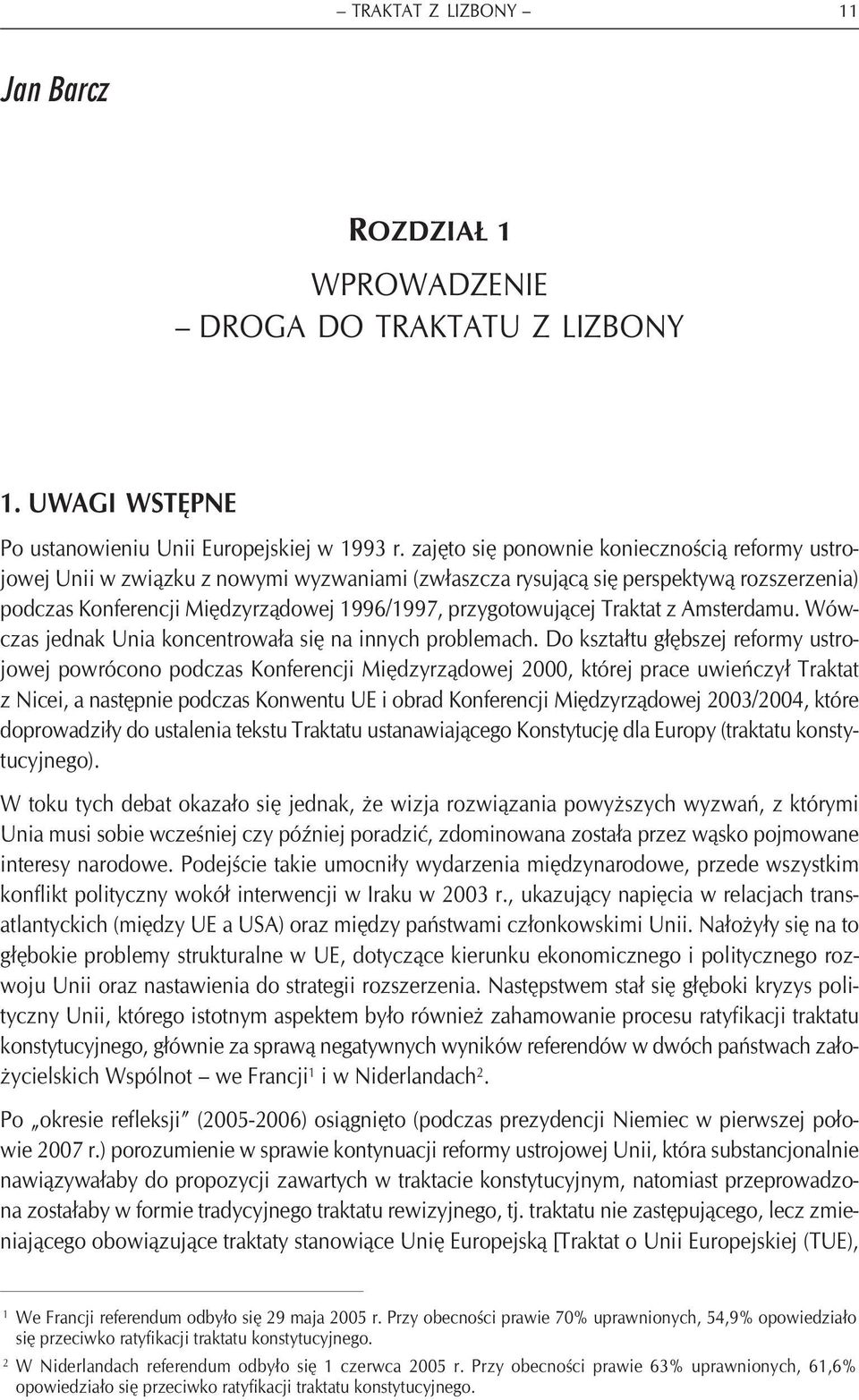 – TRAKTAT Z LIZBONY – 11

Jan Barcz

ROZDZIAŁ 1

WPROWADZENIE
– DROGA DO TRAKTATU Z LIZBONY

1. UWAGI WSTĘPNE

Po ustanowieniu Unii Europejskiej w 1993 r. zajęto się ponownie koniecznością reformy ustrojowej Unii w związku z nowymi wyzwaniami (zwłaszcza rysującą się perspektywą rozszerzenia) podczas Konferencji Międzyrządowej 1996/1997, przygotowującej Traktat z Amsterdamu. Wówczas jednak Unia koncentrowała się na innych problemach. Do kształtu głębszej reformy ustrojowej powrócono podczas Konferencji Międzyrządowej 2000, której prace uwieńczył Traktat z Nicei, a następnie podczas Konwentu UE i obrad Konferencji Międzyrządowej 2003/2004, które doprowadziły do ustalenia tekstu Traktatu ustanawiającego Konstytucję dla Europy (traktatu konstytucyjnego).

W toku tych debat okazało się jednak, że wizja rozwiązania powyższych wyzwań, z którymi Unia musi sobie wcześniej czy później poradzić, zdominowana została przez wąsko pojmowane interesy narodowe. Podejście takie umocniły wydarzenia międzynarodowe, przede wszystkim konflikt polityczny wokół interwencji w Iraku w 2003 r., ukazujący napięcia w relacjach transatlantyckich (między UE a USA) oraz między państwami członkowskimi Unii. Nałożyły się na to głębokie problemy strukturalne w UE, dotyczące kierunku ekonomicznego i politycznego rozwoju Unii oraz nastawienia do strategii rozszerzenia. Następstwem stał się głęboki kryzys polityczny Unii, którego istotnym aspektem było również zahamowanie procesu ratyfikacji traktatu konstytucyjnego, głównie za sprawą negatywnych wyników referendów w dwóch państwach założycielskich Wspólnot – we Francji$^1$ i w Niderlandach$^2$.

Po „okresie refleksji" (2005-2006) osiągnięto (podczas prezydencji Niemiec w pierwszej połowie 2007 r.) porozumienie w sprawie kontynuacji reformy ustrojowej Unii, która substancjonalnie nawiązywałaby do propozycji zawartych w traktacie konstytucyjnym, natomiast przeprowadzona zostałaby w formie tradycyjnego traktatu rewizyjnego, tj. traktatu nie zastępującego, lecz zmieniającego obowiązujące traktaty stanowiące Unię Europejską [Traktat o Unii Europejskiej (TUE),

$^1$ We Francji referendum odbyło się 29 maja 2005 r. Przy obecności prawie 70% uprawnionych, 54,9% opowiedziało się przeciwko ratyfikacji traktatu konstytucyjnego.

$^2$ W Niderlandach referendum odbyło się 1 czerwca 2005 r. Przy obecności prawie 63% uprawnionych, 61,6% opowiedziało się przeciwko ratyfikacji traktatu konstytucyjnego.